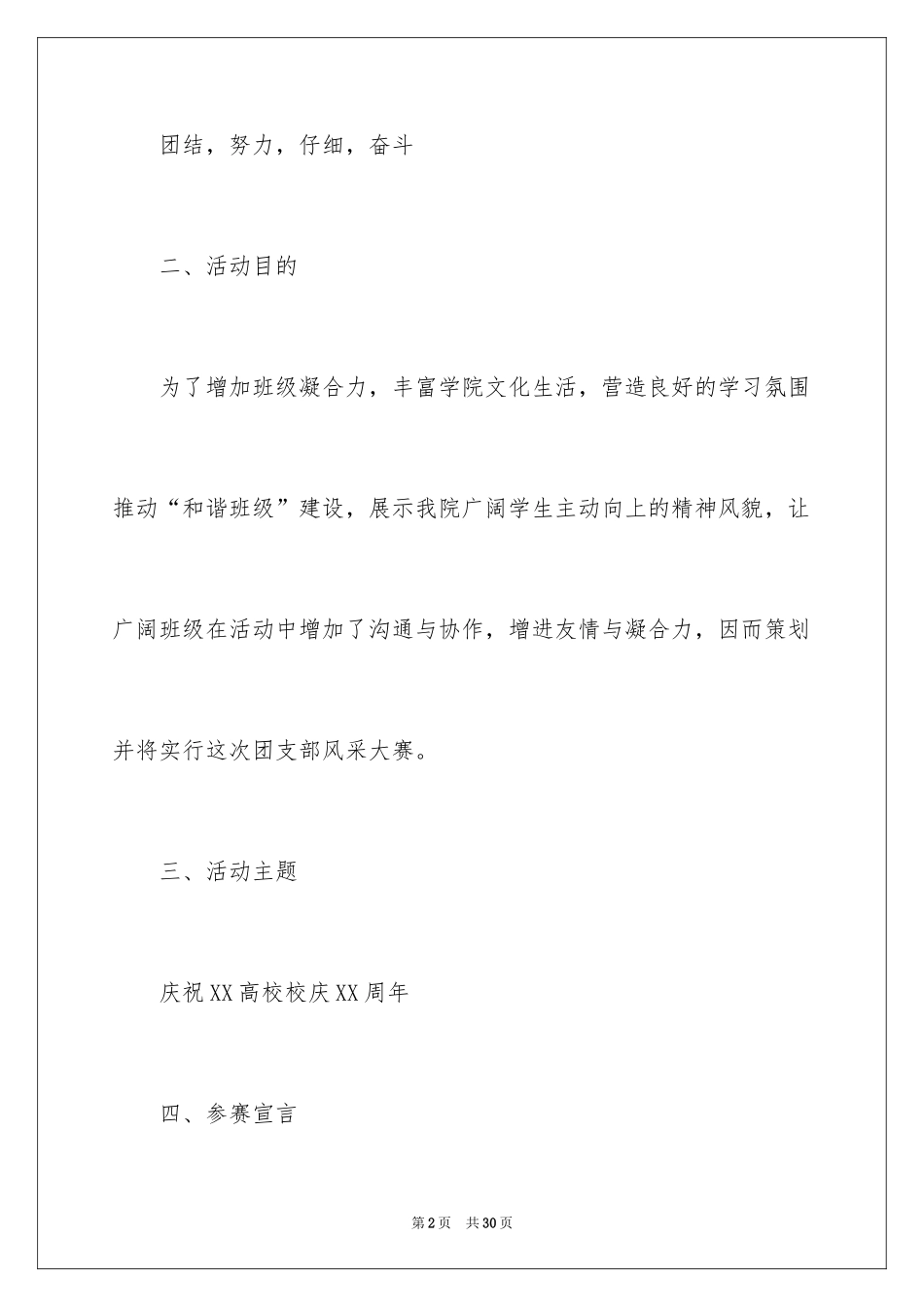 团结，努力，仔细，奋斗

二、活动目的

为了增加班级凝合力，丰富学院文化生活，营造良好的学习氛围推动“和谐班级”建设，展示我院广阔学生主动向上的精神风貌，让广阔班级在活动中增加了沟通与协作，增进友情与凝合力，因而策划并将实行这次团支部风采大赛。

三、活动主题

庆祝XX高校校庆XX周年

四、参赛宣言

第2页　共30页